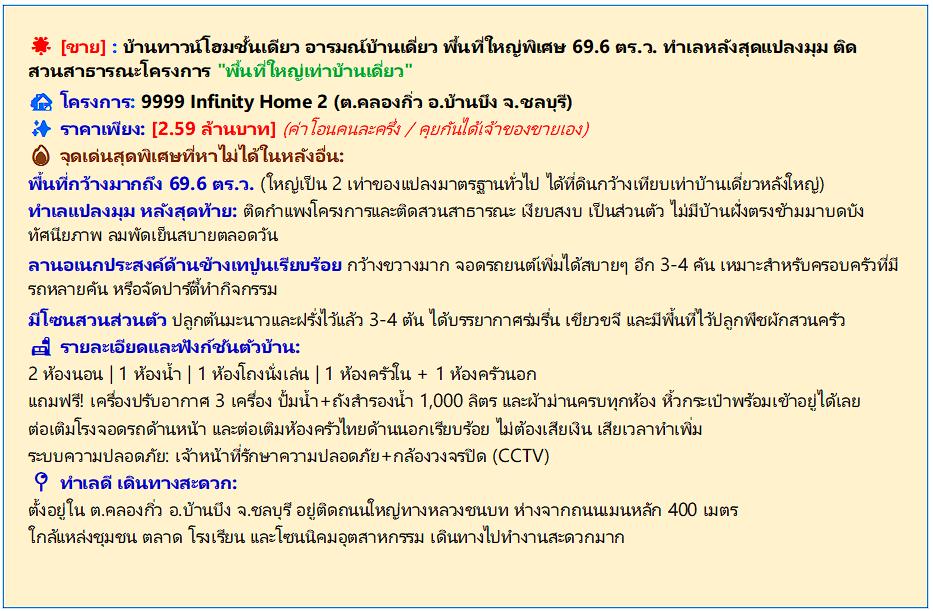 [ขาย] : บ้านทาวน์โฮมชั้นเดียว อารมณ์บ้านเดี่ยว พื้นที่ใหญ่พิเศษ 69.6 ตร.ว. ทำเลหลังสุดแปลงมุม ติดสวนสาธารณะโครงการ "พื้นที่ใหญ่เท่าบ้านเดี่ยว"

โครงการ: 9999 Infinity Home 2 (ต.คลองกิ่ว อ.บ้านบึง จ.ชลบุรี)

ราคาเพียง: [2.59 ล้านบาท] (ค่าโอนคนละครึ่ง / คุยกันได้เจ้าของขายเอง)

จุดเด่นสุดพิเศษที่หาไม่ได้ในหลังอื่น:

พื้นที่กว้างมากถึง 69.6 ตร.ว. (ใหญ่เป็น 2 เท่าของแปลงมาตรฐานทั่วไป ได้ที่ดินกว้างเทียบเท่าบ้านเดี่ยวหลังใหญ่)

ทำเลแปลงมุม หลังสุดท้าย: ติดกำแพงโครงการและติดสวนสาธารณะ เงียบสงบ เป็นส่วนตัว ไม่มีบ้านฝั่งตรงข้ามมาบดบังทัศนียภาพ ลมพัดเย็นสบายตลอดวัน

ลานอเนกประสงค์ด้านข้างเทปูนเรียบร้อย กว้างขวางมาก จอดรถยนต์เพิ่มได้สบายๆ อีก 3-4 คัน เหมาะสำหรับครอบครัวที่มีรถหลายคัน หรือจัดปาร์ตี้ทำกิจกรรม

มีโซนสวนส่วนตัว ปลูกต้นมะนาวและฝรั่งไว้แล้ว 3-4 ต้น ได้บรรยากาศร่มรื่น เขียวขจี และมีพื้นที่ไว้ปลูกพืชผักสวนครัว

รายละเอียดและฟังก์ชันตัวบ้าน:

2 ห้องนอน | 1 ห้องน้ำ | 1 ห้องโถงนั่งเล่น | 1 ห้องครัวใน + 1 ห้องครัวนอก

แถมฟรี! เครื่องปรับอากาศ 3 เครื่อง ปั๊มน้ำ+ถังสำรองน้ำ 1,000 ลิตร และผ้าม่านครบทุกห้อง หิ้วกระเป๋าพร้อมเข้าอยู่ได้เลย

ต่อเติมโรงจอดรถด้านหน้า และต่อเติมห้องครัวไทยด้านนอกเรียบร้อย ไม่ต้องเสียเงิน เสียเวลาทำเพิ่ม

ระบบความปลอดภัย: เจ้าหน้าที่รักษาความปลอดภัย+กล้องวงจรปิด (CCTV)

ทำเลดี เดินทางสะดวก:

ตั้งอยู่ใน ต.คลองกิ่ว อ.บ้านบึง จ.ชลบุรี อยู่ติดถนนใหญ่ทางหลวงชนบท ห่างจากถนนเมนหลัก 400 เมตร

ใกล้แหล่งชุมชน ตลาด โรงเรียน และโซนนิคมอุตสาหกรรม เดินทางไปทำงานสะดวกมาก